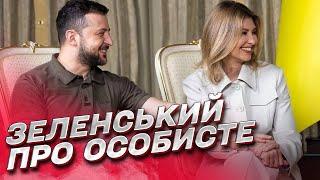 ЗЕЛЕНСЬКИЙ ПРО ОСОБИСТЕ